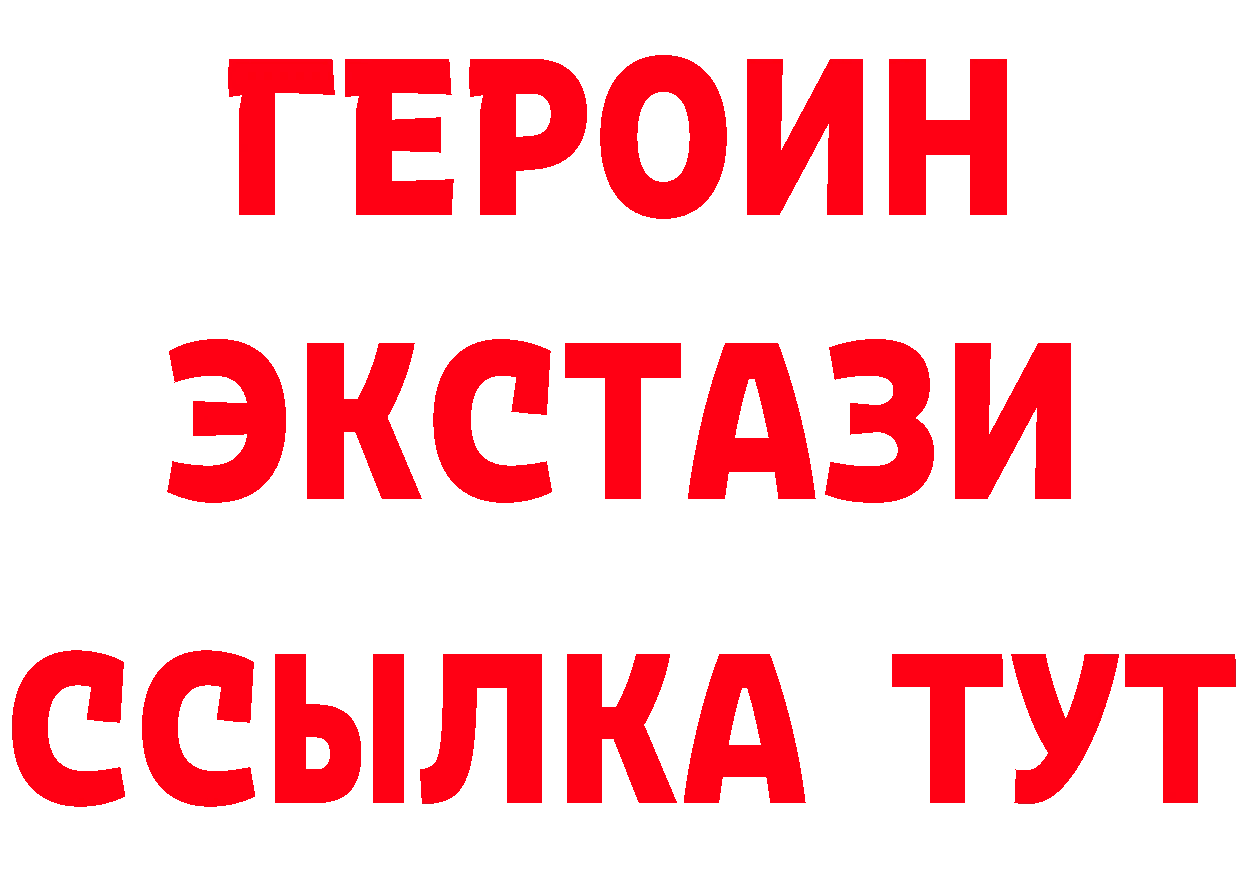 ГЕРОИН ЭКСТАЗИ ССЫЛКА ТУТ